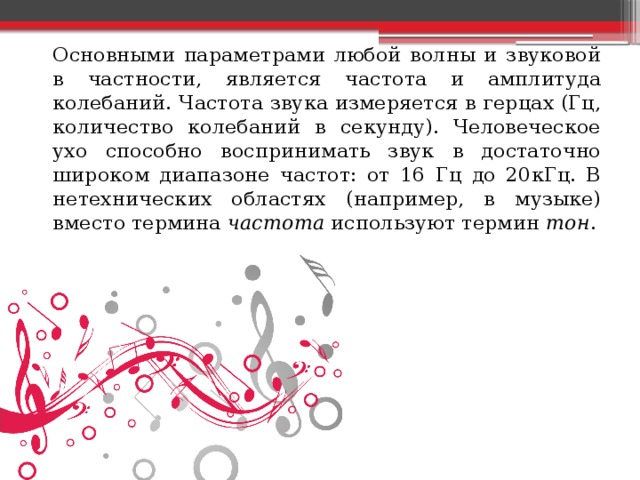 Основными параметрами любой волны и звуковой в частности, является частота и амплитуда колебаний. Частота звука измеряется в герцах (Гц, количество колебаний в секунду). Человеческое ухо способно воспринимать звук в достаточно широком диапазоне частот: от 16 Гц до 20кГц. В нетехнических областях (например, в музыке) вместо термина частота используют термин тон.